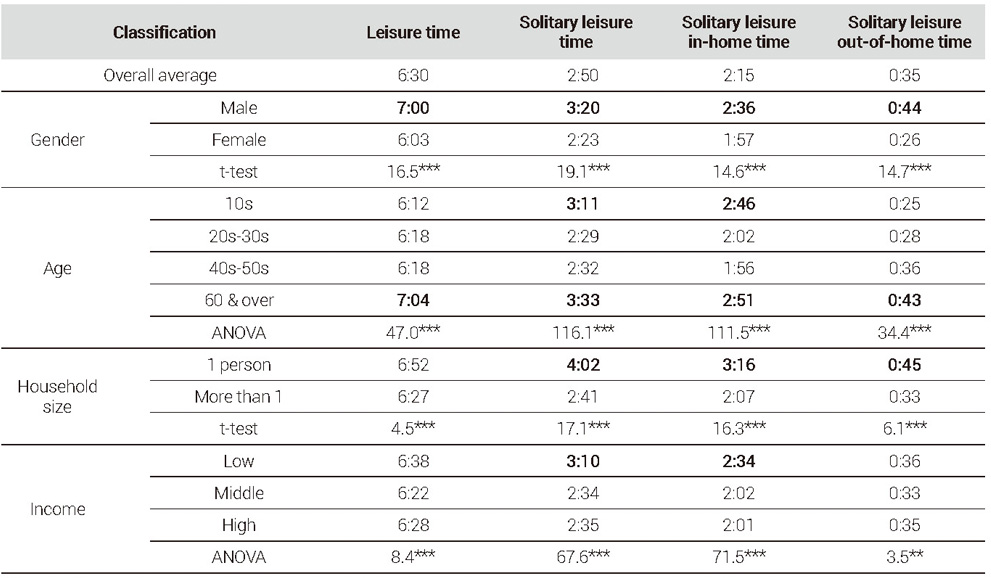 | Classification | | Leisure time | Solitary leisure time | Solitary leisure in-home time | Solitary leisure out-of-home time |
|---|---|---|---|---|---|
| Overall average | | 6:30 | 2:50 | 2:15 | 0:35 |
| Gender | Male | 7:00 | 3:20 | 2:36 | 0:44 |
| | Female | 6:03 | 2:23 | 1:57 | 0:26 |
| | t-test | 16.5*** | 19.1*** | 14.6*** | 14.7*** |
| Age | 10s | 6:12 | 3:11 | 2:46 | 0:25 |
| | 20s-30s | 6:18 | 2:29 | 2:02 | 0:28 |
| | 40s-50s | 6:18 | 2:32 | 1:56 | 0:36 |
| | 60 & over | 7:04 | 3:33 | 2:51 | 0:43 |
| | ANOVA | 47.0*** | 116.1*** | 111.5*** | 34.4*** |
| Household size | 1 person | 6:52 | 4:02 | 3:16 | 0:45 |
| | More than 1 | 6:27 | 2:41 | 2:07 | 0:33 |
| | t-test | 4.5*** | 17.1*** | 16.3*** | 6.1*** |
| Income | Low | 6:38 | 3:10 | 2:34 | 0:36 |
| | Middle | 6:22 | 2:34 | 2:02 | 0:33 |
| | High | 6:28 | 2:35 | 2:01 | 0:35 |
| | ANOVA | 8.4*** | 67.6*** | 71.5*** | 3.5** |